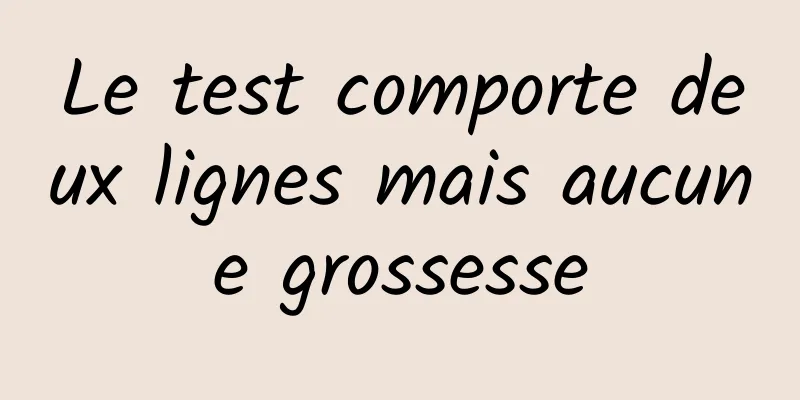 Le test comporte deux lignes mais aucune grossesse